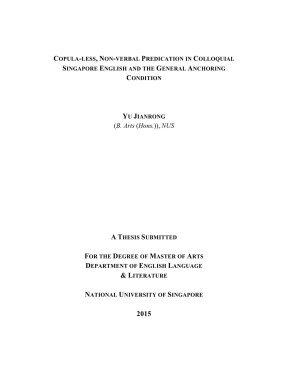 COPULA-LESS, NON-VERBAL PREDICATION IN COLLOQUIAL SINGAPORE ENGLISH AND THE GENERAL ANCHORING CONDITION

YU JIANRONG
(B. Arts (Hons.)), NUS

A THESIS SUBMITTED

FOR THE DEGREE OF MASTER OF ARTS
DEPARTMENT OF ENGLISH LANGUAGE
& LITERATURE

NATIONAL UNIVERSITY OF SINGAPORE

2015